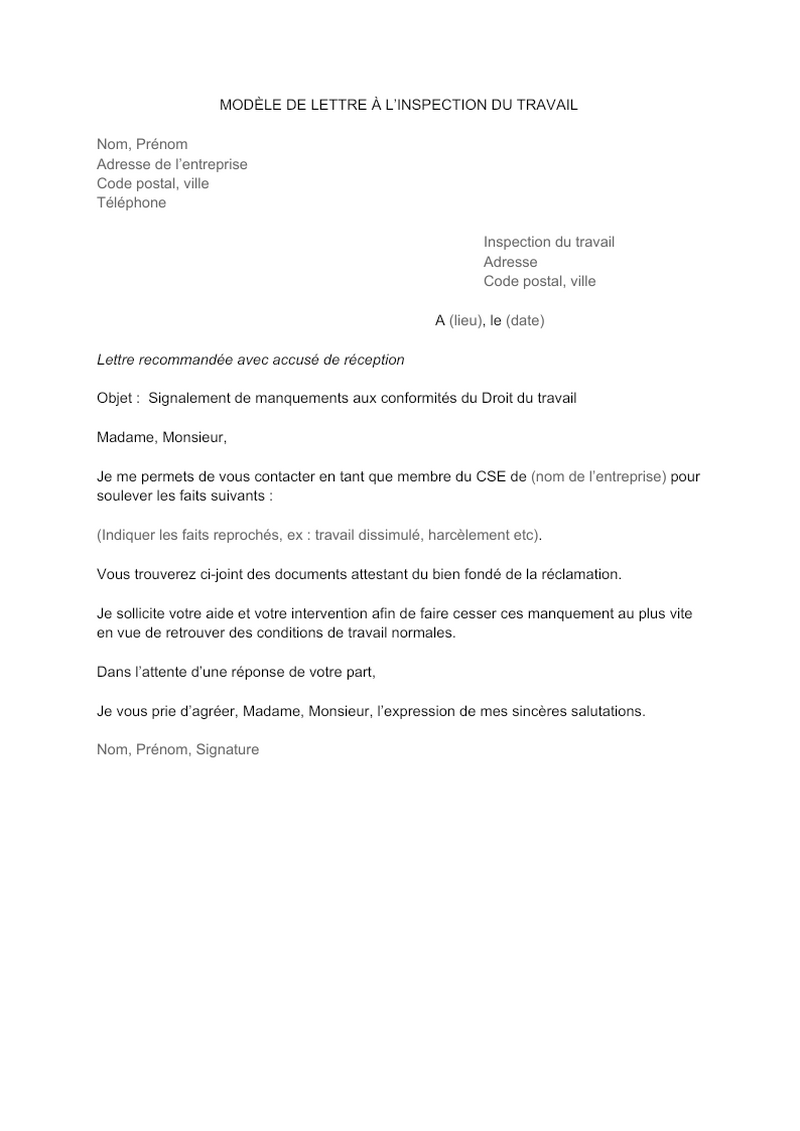 MODÈLE DE LETTRE À L'INSPECTION DU TRAVAIL

Nom, Prénom
Adresse de l'entreprise
Code postal, ville
Téléphone

Inspection du travail
Adresse
Code postal, ville

A (lieu), le (date)

Lettre recommandée avec accusé de réception

Objet : Signalement de manquements aux conformités du Droit du travail

Madame, Monsieur,

Je me permets de vous contacter en tant que membre du CSE de (nom de l'entreprise) pour soulever les faits suivants :

(Indiquer les faits reprochés, ex : travail dissimulé, harcèlement etc).

Vous trouverez ci-joint des documents attestant du bien fondé de la réclamation.

Je sollicite votre aide et votre intervention afin de faire cesser ces manquement au plus vite en vue de retrouver des conditions de travail normales.

Dans l'attente d'une réponse de votre part,

Je vous prie d'agréer, Madame, Monsieur, l'expression de mes sincères salutations.

Nom, Prénom, Signature